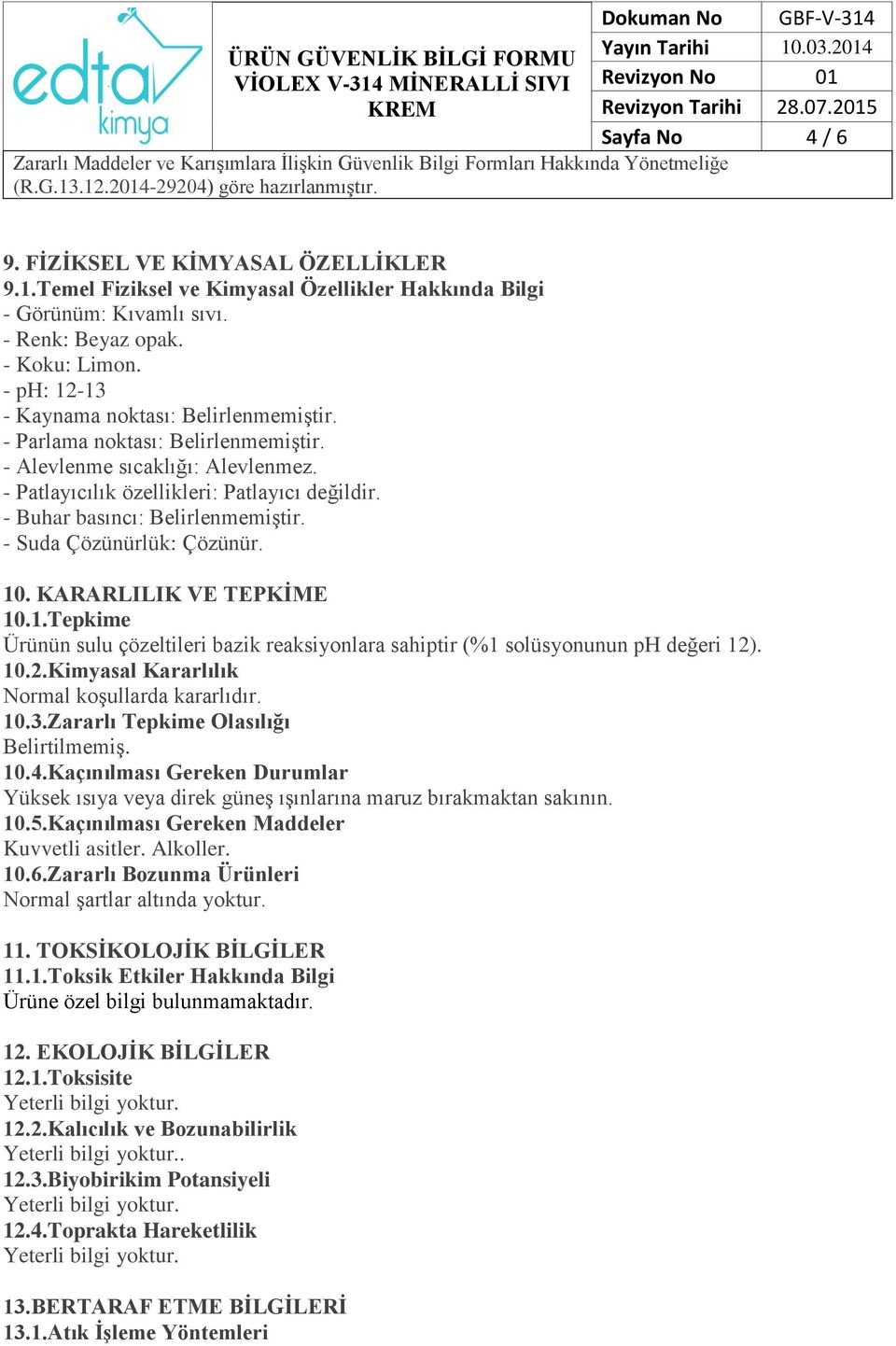 edta kimya

ÜRÜN GÜVENLİK BİLGİ FORMU VİOLEX V-314 MİNERALLİ SIVI KREM

| Dokuman No | GBF-V-314 |
|---|---|
| Yayın Tarihi | 10.03.2014 |
| Revizyon No | 01 |
| Revizyon Tarihi | 28.07.2015 |
| Sayfa No | 4 / 6 |

Zararlı Maddeler ve Karışımlara İlişkin Güvenlik Bilgi Formları Hakkında Yönetmeliğe (R.G.13.12.2014-29204) göre hazırlanmıştır.

9. FİZİKSEL VE KİMYASAL ÖZELLİKLER
9.1.Temel Fiziksel ve Kimyasal Özellikler Hakkında Bilgi
- Görünüm: Kıvamlı sıvı.
- Renk: Beyaz opak.
- Koku: Limon.
- pH: 12-13
- Kaynama noktası: Belirlenmemiştir.
- Parlama noktası: Belirlenmemiştir.
- Alevlenme sıcaklığı: Alevlenmez.
- Patlayıcılık özellikleri: Patlayıcı değildir.
- Buhar basıncı: Belirlenmemiştir.
- Suda Çözünürlük: Çözünür.

10. KARARLILIK VE TEPKİME
10.1.Tepkime
Ürünün sulu çözeltileri bazik reaksiyonlara sahiptir (%1 solüsyonunun pH değeri 12).
10.2.Kimyasal Kararlılık
Normal koşullarda kararlıdır.
10.3.Zararlı Tepkime Olasılığı
Belirtilmemiş.
10.4.Kaçınılması Gereken Durumlar
Yüksek ısıya veya direk güneş ışınlarına maruz bırakmaktan sakının.
10.5.Kaçınılması Gereken Maddeler
Kuvvetli asitler. Alkoller.
10.6.Zararlı Bozunma Ürünleri
Normal şartlar altında yoktur.

11. TOKSİKOLOJİK BİLGİLER
11.1.Toksik Etkiler Hakkında Bilgi
Ürüne özel bilgi bulunmamaktadır.

12. EKOLOJİK BİLGİLER
12.1.Toksisite
Yeterli bilgi yoktur.
12.2.Kalıcılık ve Bozunabilirlik
Yeterli bilgi yoktur..
12.3.Biyobirikim Potansiyeli
Yeterli bilgi yoktur.
12.4.Toprakta Hareketlilik
Yeterli bilgi yoktur.

13.BERTARAF ETME BİLGİLERİ
13.1.Atık İşleme Yöntemleri